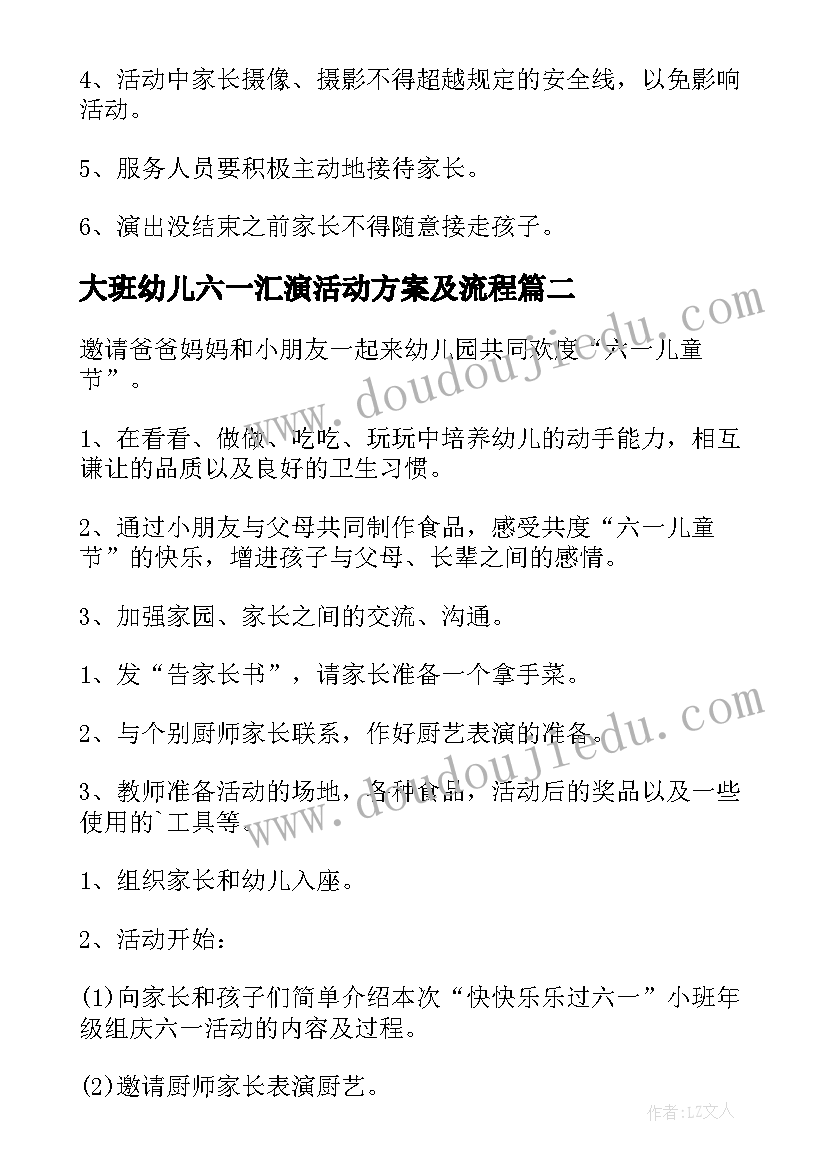 4、活动中家长摄像、摄影不得超越规定的安全线，以免影响活动。

5、服务人员要积极主动地接待家长。

6、演出没结束之前家长不得随意接走孩子。

大班幼儿六一汇演活动方案及流程篇二

邀请爸爸妈妈和小朋友一起来幼儿园共同欢度“六一儿童节”。

1、在看看、做做、吃吃、玩玩中培养幼儿的动手能力，相互谦让的品质以及良好的卫生习惯。

2、通过小朋友与父母共同制作食品，感受共度“六一儿童节”的快乐，增进孩子与父母、长辈之间的感情。

3、加强家园、家长之间的交流、沟通。

1、发“告家长书”，请家长准备一个拿手菜。

2、与个别厨师家长联系，作好厨艺表演的准备。

3、教师准备活动的场地，各种食品，活动后的奖品以及一些使用的`工具等。

1、组织家长和幼儿入座。

2、活动开始：

(1)向家长和孩子们简单介绍本次“快快乐乐过六一”小班年级组庆六一活动的内容及过程。

(2)邀请厨师家长表演厨艺。

www.doudoujiedu.com

www.doudoujiedu.com

作者：LZ文人